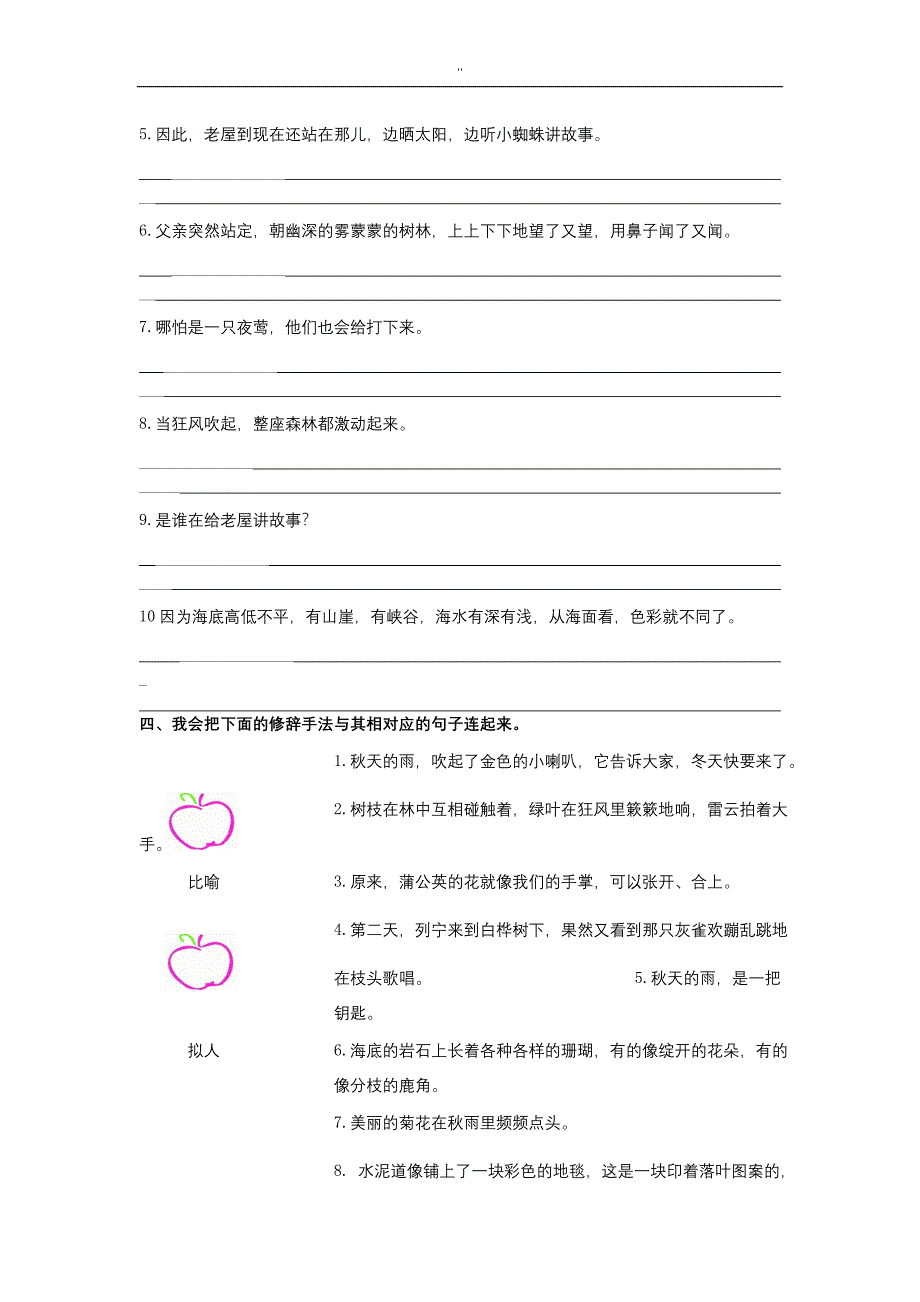 ''

5. 因此，老屋到现在还站在那儿，边晒太阳，边听小蜘蛛讲故事。

6. 父亲突然站定，朝幽深的雾蒙蒙的树林，上上下下地望了又望，用鼻子闻了又闻。

7. 哪怕是一只夜莺，他们也会给打下来。

8. 当狂风吹起，整座森林都激动起来。

9. 是谁在给老屋讲故事？

10 因为海底高低不平，有山崖，有峡谷，海水有深有浅，从海面看，色彩就不同了。

四、我会把下面的修辞手法与其相对应的句子连起来。

1. 秋天的雨，吹起了金色的小喇叭，它告诉大家，冬天快要来了。

2. 树枝在林中互相碰触着，绿叶在狂风里簌簌地响，雷云拍着大手。

比喻

3. 原来，蒲公英的花就像我们的手掌，可以张开、合上。

4. 第二天，列宁来到白桦树下，果然又看到那只灰雀欢蹦乱跳地在枝头歌唱。

5. 秋天的雨，是一把钥匙。

拟人

6. 海底的岩石上长着各种各样的珊瑚，有的像绽开的花朵，有的像分枝的鹿角。

7. 美丽的菊花在秋雨里频频点头。

8. 水泥道像铺上了一块彩色的地毯，这是一块印着落叶图案的，